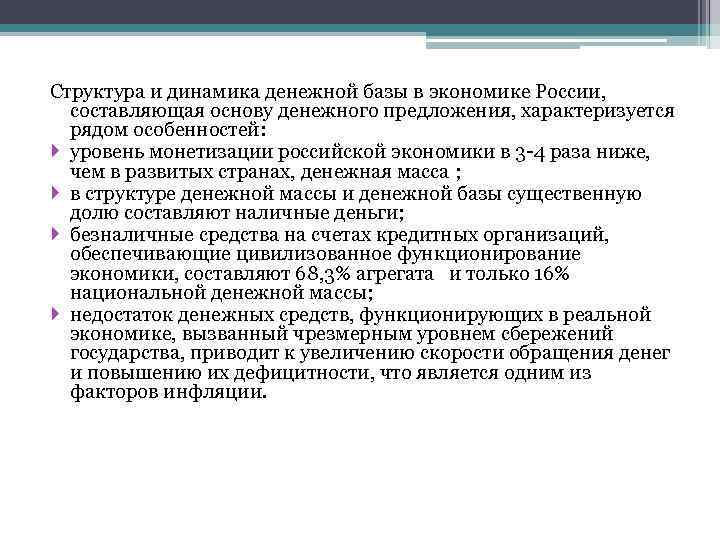 Структура и динамика денежной базы в экономике России, составляющая основу денежного предложения, характеризуется рядом особенностей:

уровень монетизации российской экономики в 3-4 раза ниже, чем в развитых странах, денежная масса ;

в структуре денежной массы и денежной базы существенную долю составляют наличные деньги;

безналичные средства на счетах кредитных организаций, обеспечивающие цивилизованное функционирование экономики, составляют 68,3% агрегата и только 16% национальной денежной массы;

недостаток денежных средств, функционирующих в реальной экономике, вызванный чрезмерным уровнем сбережений государства, приводит к увеличению скорости обращения денег и повышению их дефицитности, что является одним из факторов инфляции.